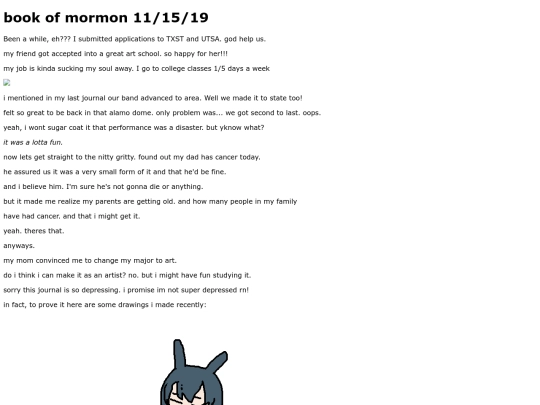 book of mormon 11/15/19

Been a while, eh??? I submitted applications to TXST and UTSA. god help us.

my friend got accepted into a great art school. so happy for her!!!

my job is kinda sucking my soul away. I go to college classes 1/5 days a week

i mentioned in my last journal our band advanced to area. Well we made it to state too!

felt so great to be back in that alamo dome. only problem was... we got second to last. oops.

yeah, i wont sugar coat it that performance was a disaster. but yknow what?

it was a lotta fun.

now lets get straight to the nitty gritty. found out my dad has cancer today.

he assured us it was a very small form of it and that he'd be fine.

and i believe him. I'm sure he's not gonna die or anything.

but it made me realize my parents are getting old. and how many people in my family

have had cancer. and that i might get it.

yeah. theres that.

anyways.

my mom convinced me to change my major to art.

do i think i can make it as an artist? no. but i might have fun studying it.

sorry this journal is so depressing. i promise im not super depressed rn!

in fact, to prove it here are some drawings i made recently: